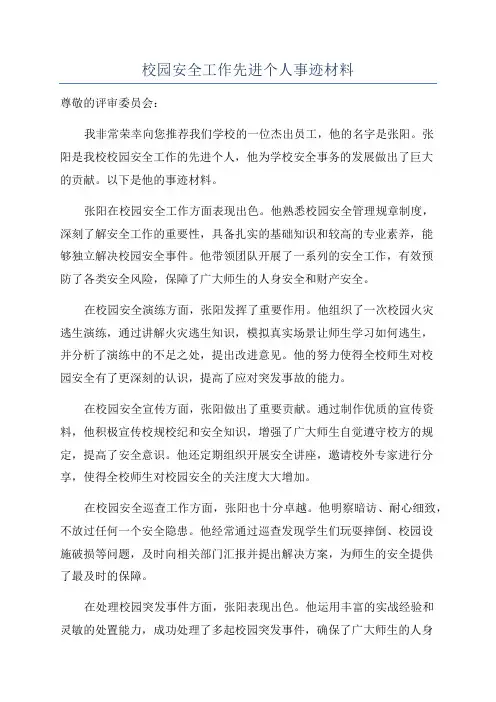 校园安全工作先进个人事迹材料

尊敬的评审委员会:

我非常荣幸向您推荐我们学校的一位杰出员工，他的名字是张阳。张阳是我校校园安全工作的先进个人，他为学校安全事务的发展做出了巨大的贡献。以下是他的事迹材料。

张阳在校园安全工作方面表现出色。他熟悉校园安全管理规章制度，深刻了解安全工作的重要性，具备扎实的基础知识和较高的专业素养，能够独立解决校园安全事件。他带领团队开展了一系列的安全工作，有效预防了各类安全风险，保障了广大师生的人身安全和财产安全。

在校园安全演练方面，张阳发挥了重要作用。他组织了一次校园火灾逃生演练，通过讲解火灾逃生知识，模拟真实场景让师生学习如何逃生，并分析了演练中的不足之处，提出改进意见。他的努力使得全校师生对校园安全有了更深刻的认识，提高了应对突发事故的能力。

在校园安全宣传方面，张阳做出了重要贡献。通过制作优质的宣传资料，他积极宣传校规校纪和安全知识，增强了广大师生自觉遵守校方的规定，提高了安全意识。他还定期组织开展安全讲座，邀请校外专家进行分享，使得全校师生对校园安全的关注度大大增加。

在校园安全巡查工作方面，张阳也十分卓越。他明察暗访、耐心细致，不放过任何一个安全隐患。他经常通过巡查发现学生们玩耍摔倒、校园设施破损等问题，及时向相关部门汇报并提出解决方案，为师生的安全提供了最及时的保障。

在处理校园突发事件方面，张阳表现出色。他运用丰富的实战经验和灵敏的处置能力，成功处理了多起校园突发事件，确保了广大师生的人身